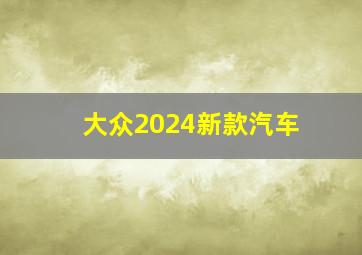 大众2024新款汽车